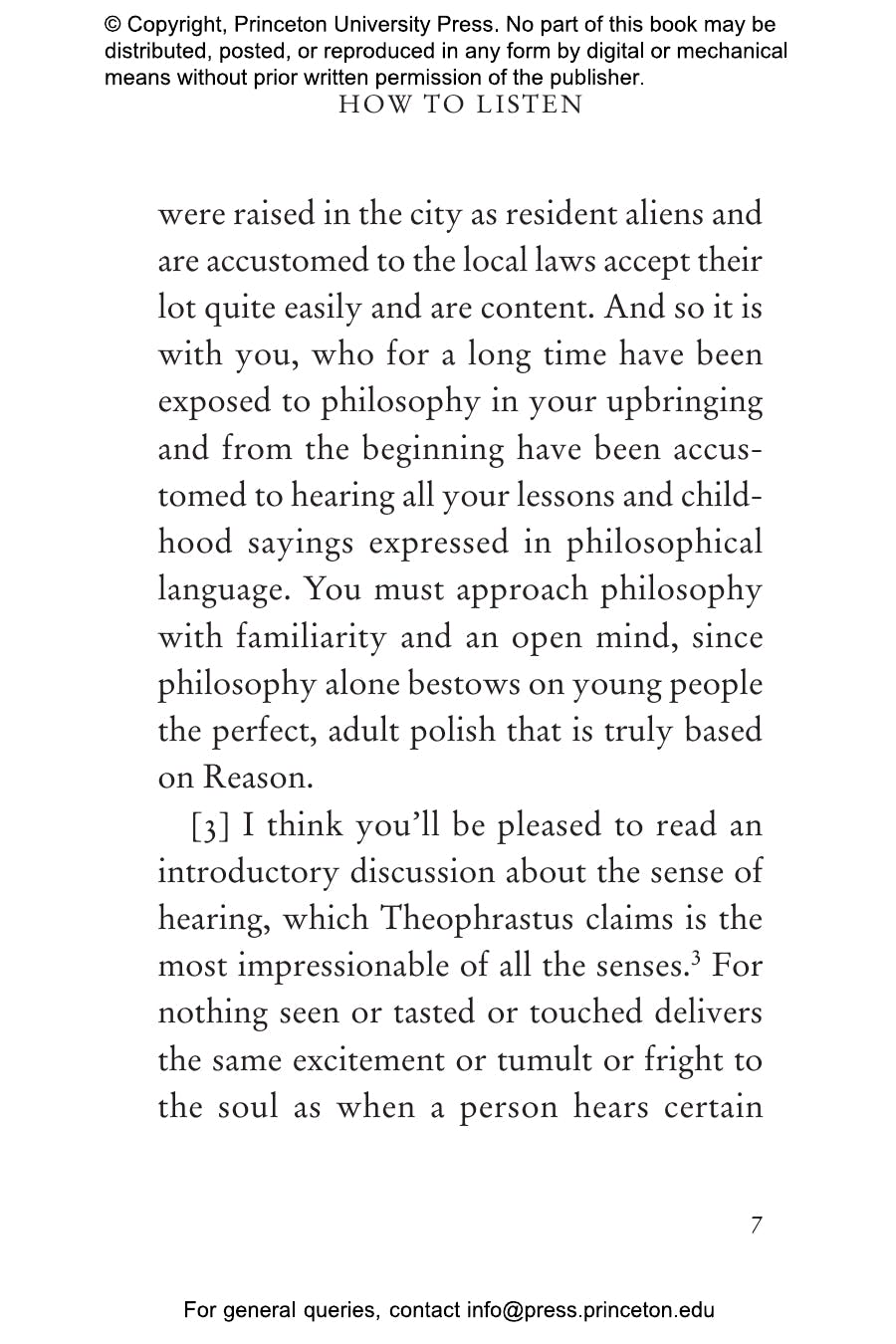 © Copyright, Princeton University Press. No part of this book may be distributed, posted, or reproduced in any form by digital or mechanical means without prior written permission of the publisher.

HOW TO LISTEN

were raised in the city as resident aliens and are accustomed to the local laws accept their lot quite easily and are content. And so it is with you, who for a long time have been exposed to philosophy in your upbringing and from the beginning have been accustomed to hearing all your lessons and childhood sayings expressed in philosophical language. You must approach philosophy with familiarity and an open mind, since philosophy alone bestows on young people the perfect, adult polish that is truly based on Reason.

[3] I think you'll be pleased to read an introductory discussion about the sense of hearing, which Theophrastus claims is the most impressionable of all the senses.$^3$ For nothing seen or tasted or touched delivers the same excitement or tumult or fright to the soul as when a person hears certain

7

For general queries, contact info@press.princeton.edu